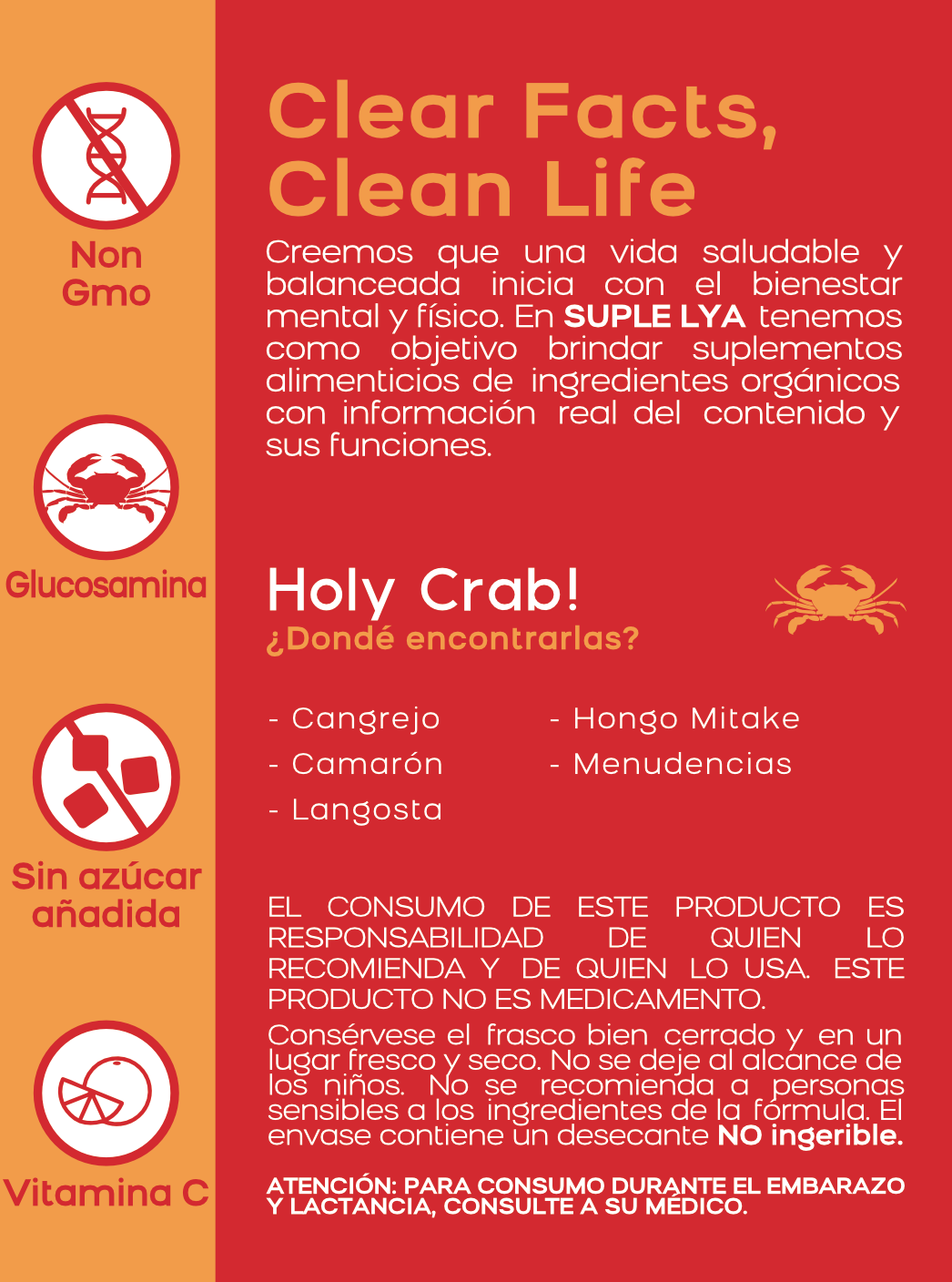 Non Gmo

Glucosamina

Sin azúcar añadida

Vitamina C

Clear Facts, Clean Life

Creemos que una vida saludable y balanceada inicia con el bienestar mental y físico. En SUPLE LYA tenemos como objetivo brindar suplementos alimenticios de ingredientes orgánicos con información real del contenido y sus funciones.

Holy Crab!
¿Dondé encontrarlas?

- Cangrejo
- Camarón
- Langosta

- Hongo Mitake
- Menudencias

EL CONSUMO DE ESTE PRODUCTO ES RESPONSABILIDAD DE QUIEN LO RECOMIENDA Y DE QUIEN LO USA. ESTE PRODUCTO NO ES MEDICAMENTO.

Consérvese el frasco bien cerrado y en un lugar fresco y seco. No se deje al alcance de los niños. No se recomienda a personas sensibles a los ingredientes de la fórmula. El envase contiene un desecante NO ingerible.

ATENCIÓN: PARA CONSUMO DURANTE EL EMBARAZO Y LACTANCIA, CONSULTE A SU MÉDICO.